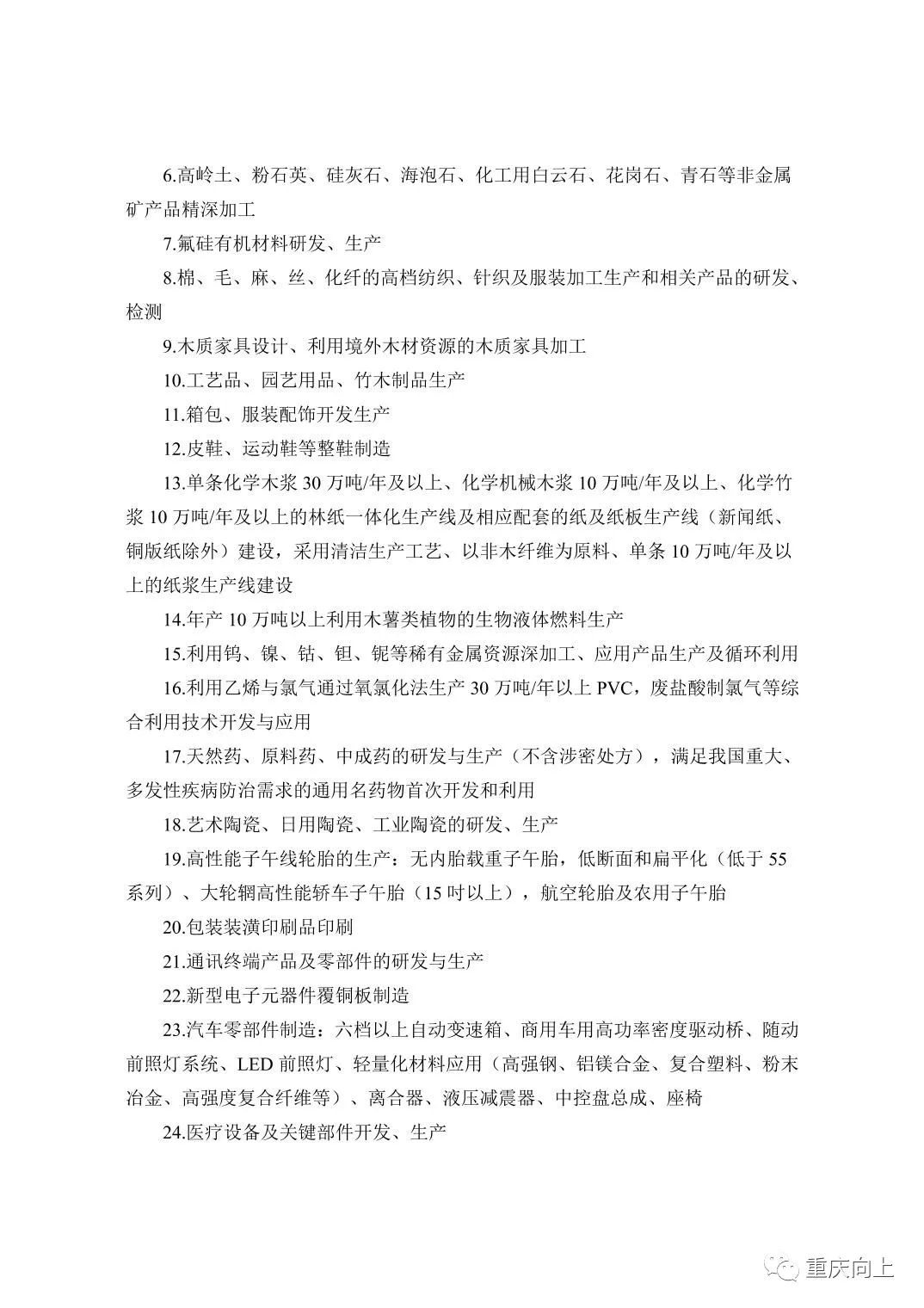 6.高岭土、粉石英、硅灰石、海泡石、化工用白云石、花岗石、青石等非金属矿产品精深加工

7.氟硅有机材料研发、生产

8.棉、毛、麻、丝、化纤的高档纺织、针织及服装加工生产和相关产品的研发、检测

9.木质家具设计、利用境外木材资源的木质家具加工

10.工艺品、园艺用品、竹木制品生产

11.箱包、服装配饰开发生产

12.皮鞋、运动鞋等整鞋制造

13.单条化学木浆 30 万吨/年及以上、化学机械木浆 10 万吨/年及以上、化学竹浆 10 万吨/年及以上的林纸一体化生产线及相应配套的纸及纸板生产线（新闻纸、铜版纸除外）建设，采用清洁生产工艺、以非木纤维为原料、单条 10 万吨/年及以上的纸浆生产线建设

14.年产 10 万吨以上利用木薯类植物的生物液体燃料生产

15.利用钨、镍、钴、钽、铌等稀有金属资源深加工、应用产品生产及循环利用

16.利用乙烯与氯气通过氧氯化法生产 30 万吨/年以上 PVC，废盐酸制氯气等综合利用技术开发与应用

17.天然药、原料药、中成药的研发与生产（不含涉密处方），满足我国重大、多发性疾病防治需求的通用名药物首次开发和利用

18.艺术陶瓷、日用陶瓷、工业陶瓷的研发、生产

19.高性能子午线轮胎的生产：无内胎载重子午胎，低断面和扁平化（低于 55 系列）、大轮辋高性能轿车子午胎（15 吋以上），航空轮胎及农用子午胎

20.包装装潢印刷品印刷

21.通讯终端产品及零部件的研发与生产

22.新型电子元器件覆铜板制造

23.汽车零部件制造：六档以上自动变速箱、商用车用高功率密度驱动桥、随动前照灯系统、LED 前照灯、轻量化材料应用（高强钢、铝镁合金、复合塑料、粉末冶金、高强度复合纤维等）、离合器、液压减震器、中控盘总成、座椅

24.医疗设备及关键部件开发、生产

重庆向上